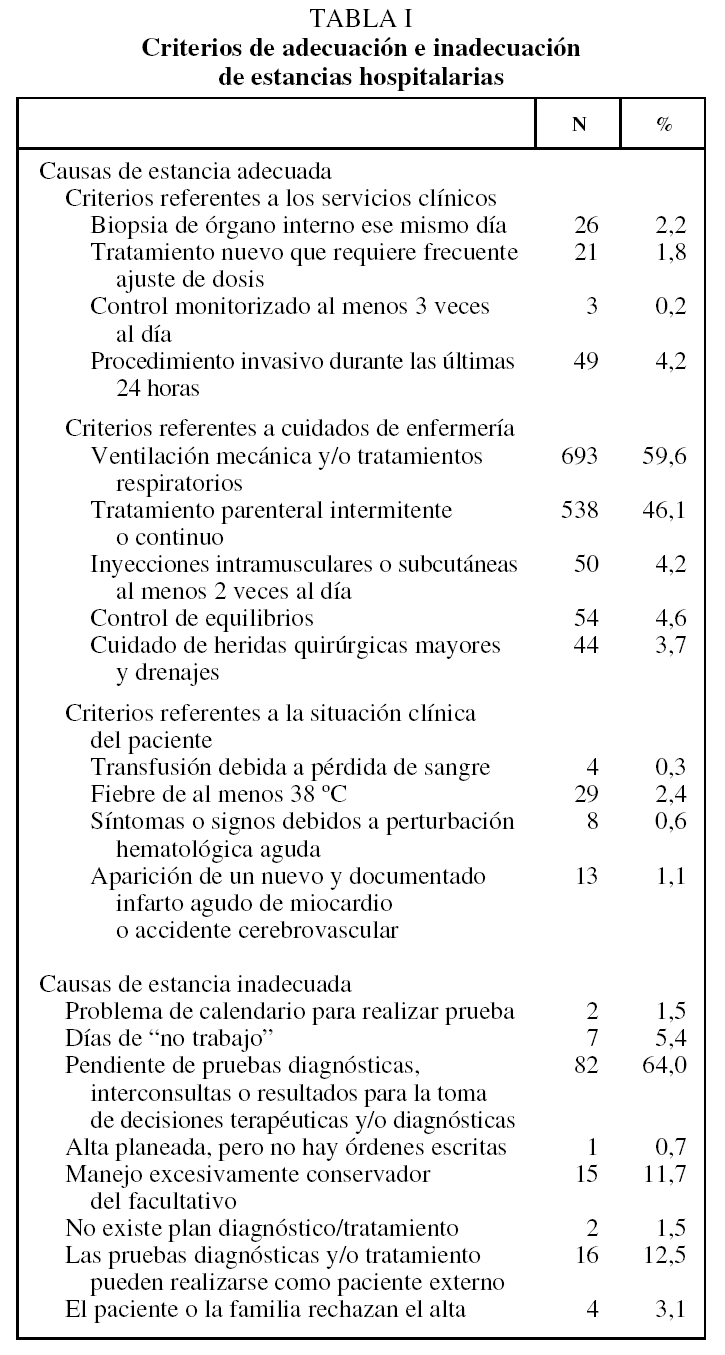 TABLA I
Criterios de adecuación e inadecuación de estancias hospitalarias

| | N | % |
|---|---|---|
| Causas de estancia adecuada | | |
| Criterios referentes a los servicios clínicos | | |
| Biopsia de órgano interno ese mismo día | 26 | 2,2 |
| Tratamiento nuevo que requiere frecuente ajuste de dosis | 21 | 1,8 |
| Control monitorizado al menos 3 veces al día | 3 | 0,2 |
| Procedimiento invasivo durante las últimas 24 horas | 49 | 4,2 |
| Criterios referentes a cuidados de enfermería | | |
| Ventilación mecánica y/o tratamientos respiratorios | 693 | 59,6 |
| Tratamiento parenteral intermitente o continuo | 538 | 46,1 |
| Inyecciones intramusculares o subcutáneas al menos 2 veces al día | 50 | 4,2 |
| Control de equilibrios | 54 | 4,6 |
| Cuidado de heridas quirúrgicas mayores y drenajes | 44 | 3,7 |
| Criterios referentes a la situación clínica del paciente | | |
| Transfusión debida a pérdida de sangre | 4 | 0,3 |
| Fiebre de al menos 38 ºC | 29 | 2,4 |
| Síntomas o signos debidos a perturbación hematológica aguda | 8 | 0,6 |
| Aparición de un nuevo y documentado infarto agudo de miocardio o accidente cerebrovascular | 13 | 1,1 |
| Causas de estancia inadecuada | | |
| Problema de calendario para realizar prueba | 2 | 1,5 |
| Días de “no trabajo” | 7 | 5,4 |
| Pendiente de pruebas diagnósticas, interconsultas o resultados para la toma de decisiones terapéuticas y/o diagnósticas | 82 | 64,0 |
| Alta planeada, pero no hay órdenes escritas | 1 | 0,7 |
| Manejo excesivamente conservador del facultativo | 15 | 11,7 |
| No existe plan diagnóstico/tratamiento | 2 | 1,5 |
| Las pruebas diagnósticas y/o tratamiento pueden realizarse como paciente externo | 16 | 12,5 |
| El paciente o la familia rechazan el alta | 4 | 3,1 |